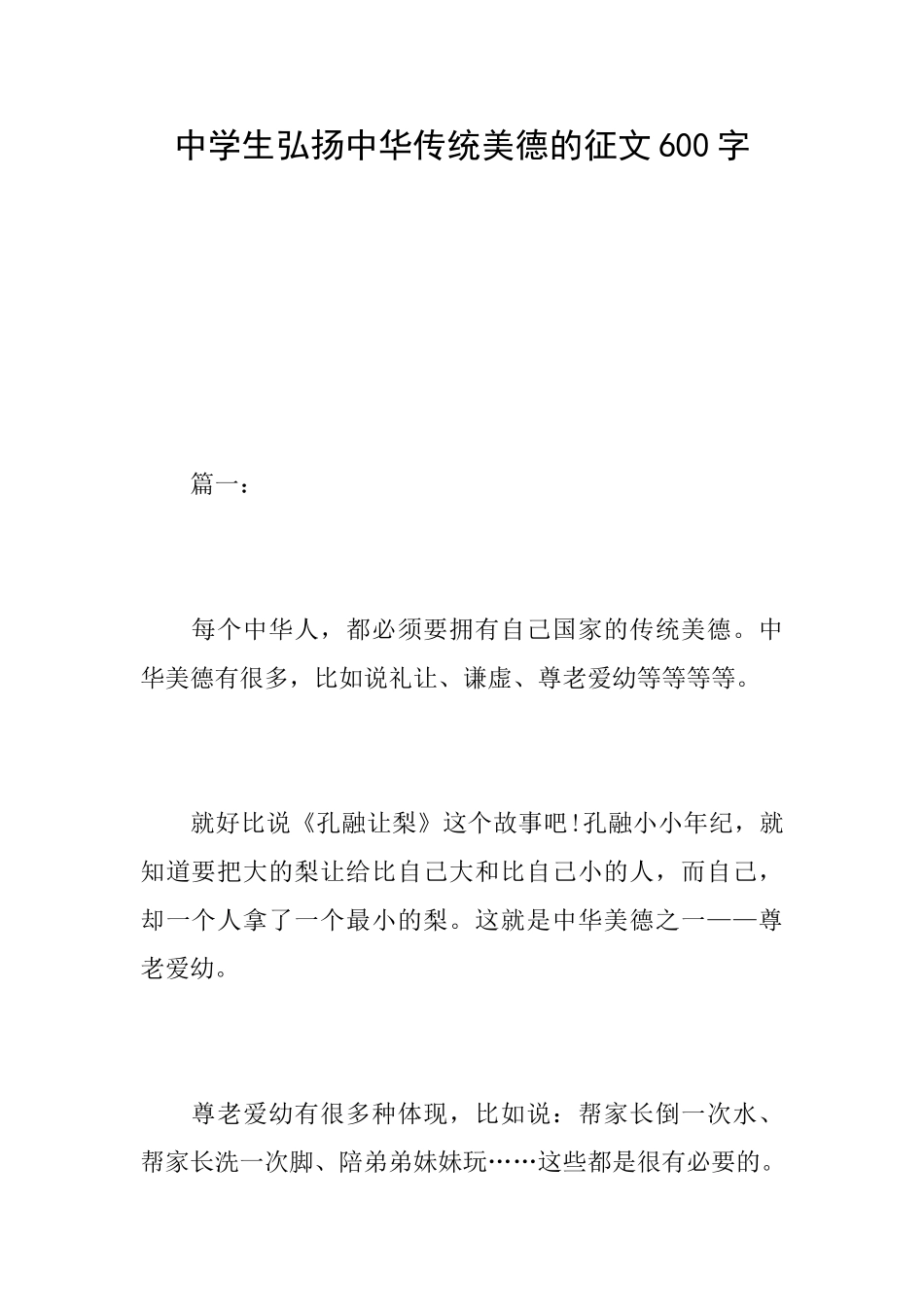 中学生弘扬中华传统美德的征文600字

篇一：

每个中华人，都必须要拥有自己国家的传统美德。中华美德有很多，比如说礼让、谦虚、尊老爱幼等等等等。

就好比说《孔融让梨》这个故事吧!孔融小小年纪，就知道要把大的梨让给比自己大和比自己小的人，而自己，却一个人拿了一个最小的梨。这就是中华美德之一——尊老爱幼。

尊老爱幼有很多种体现，比如说：帮家长倒一次水、帮家长洗一次脚、陪弟弟妹妹玩……这些都是很有必要的。